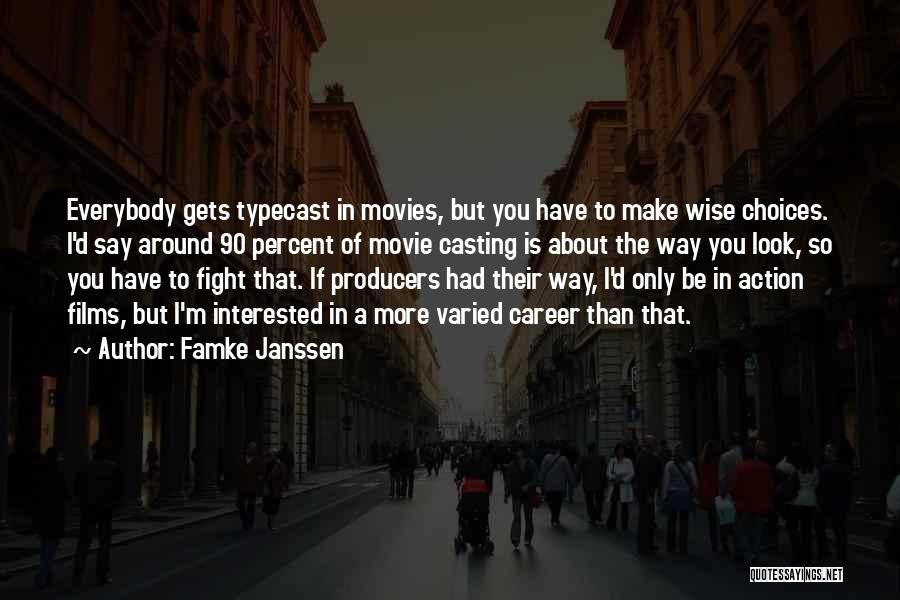 Everybody gets typecast in movies, but you have to make wise choices. I'd say around 90 percent of movie casting is about the way you look, so you have to fight that. If producers had their way, I'd only be in action films, but I'm interested in a more varied career than that.

~ Author: Famke Janssen

QUOTESSAYINGS.NET